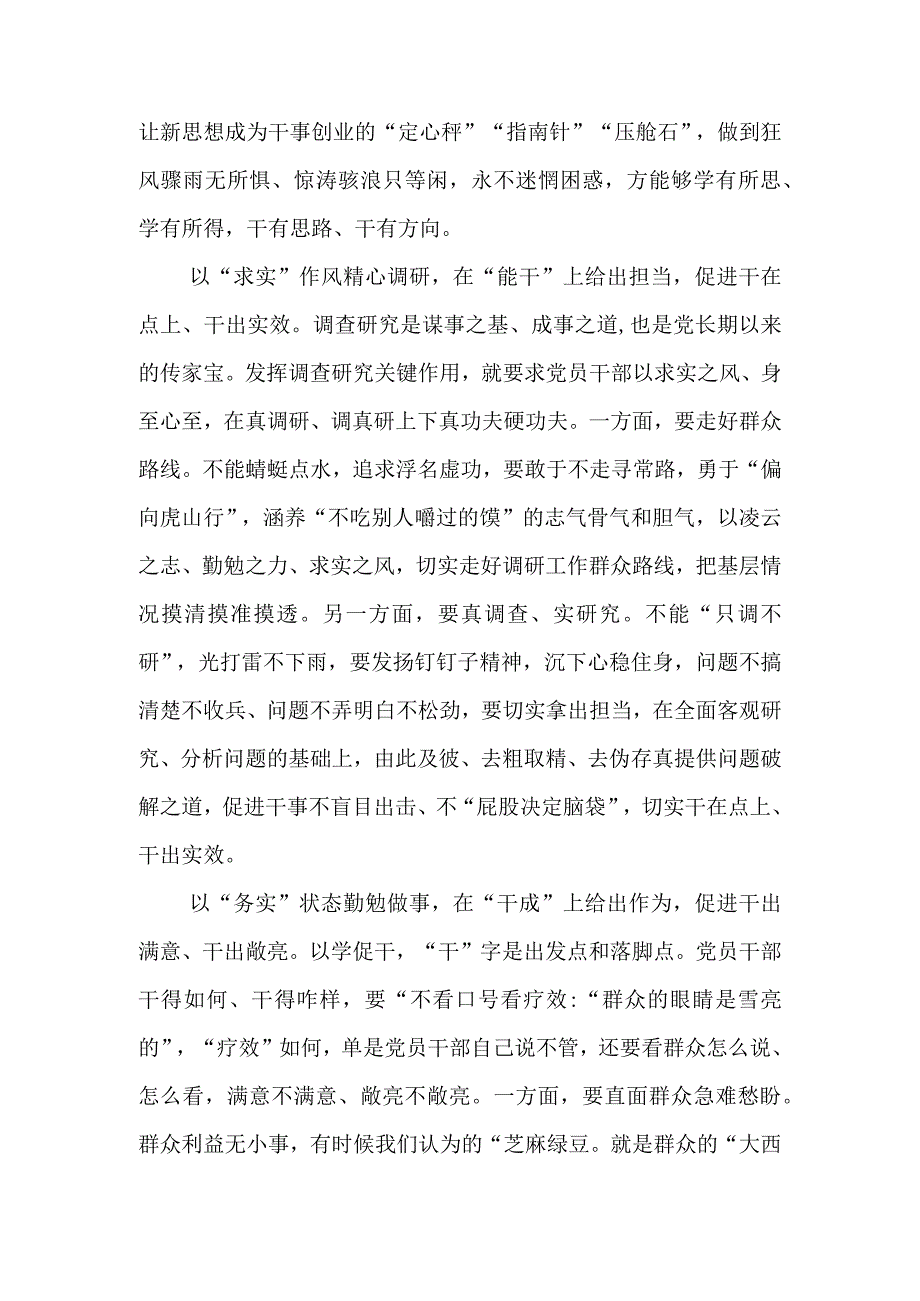 让新思想成为干事创业的“定心秤”“指南针”“压舱石”，做到狂风骤雨无所惧、惊涛骇浪只等闲，永不迷惘困惑，方能够学有所思、学有所得，干有思路、干有方向。

以“求实”作风精心调研，在“能干”上给出担当，促进干在点上、干出实效。调查研究是谋事之基、成事之道,也是党长期以来的传家宝。发挥调查研究关键作用，就要求党员干部以求实之风、身至心至，在真调研、调真研上下真功夫硬功夫。一方面，要走好群众路线。不能蜻蜓点水，追求浮名虚功，要敢于不走寻常路，勇于“偏向虎山行”，涵养“不吃别人嚼过的馍”的志气骨气和胆气，以凌云之志、勤勉之力、求实之风，切实走好调研工作群众路线，把基层情况摸清摸准摸透。另一方面，要真调查、实研究。不能“只调不研”，光打雷不下雨，要发扬钉钉子精神，沉下心稳住身，问题不搞清楚不收兵、问题不弄明白不松劲，要切实拿出担当，在全面客观研究、分析问题的基础上，由此及彼、去粗取精、去伪存真提供问题破解之道，促进干事不盲目出击、不“屁股决定脑袋”，切实干在点上、干出实效。

以“务实”状态勤勉做事，在“干成”上给出作为，促进干出满意、干出敞亮。以学促干，“干”字是出发点和落脚点。党员干部干得如何、干得咋样，要“不看口号看疗效:“群众的眼睛是雪亮的”，“疗效”如何，单是党员干部自己说不管，还要看群众怎么说、怎么看，满意不满意、敞亮不敞亮。一方面，要直面群众急难愁盼。群众利益无小事，有时候我们认为的“芝麻绿豆。就是群众的“大西